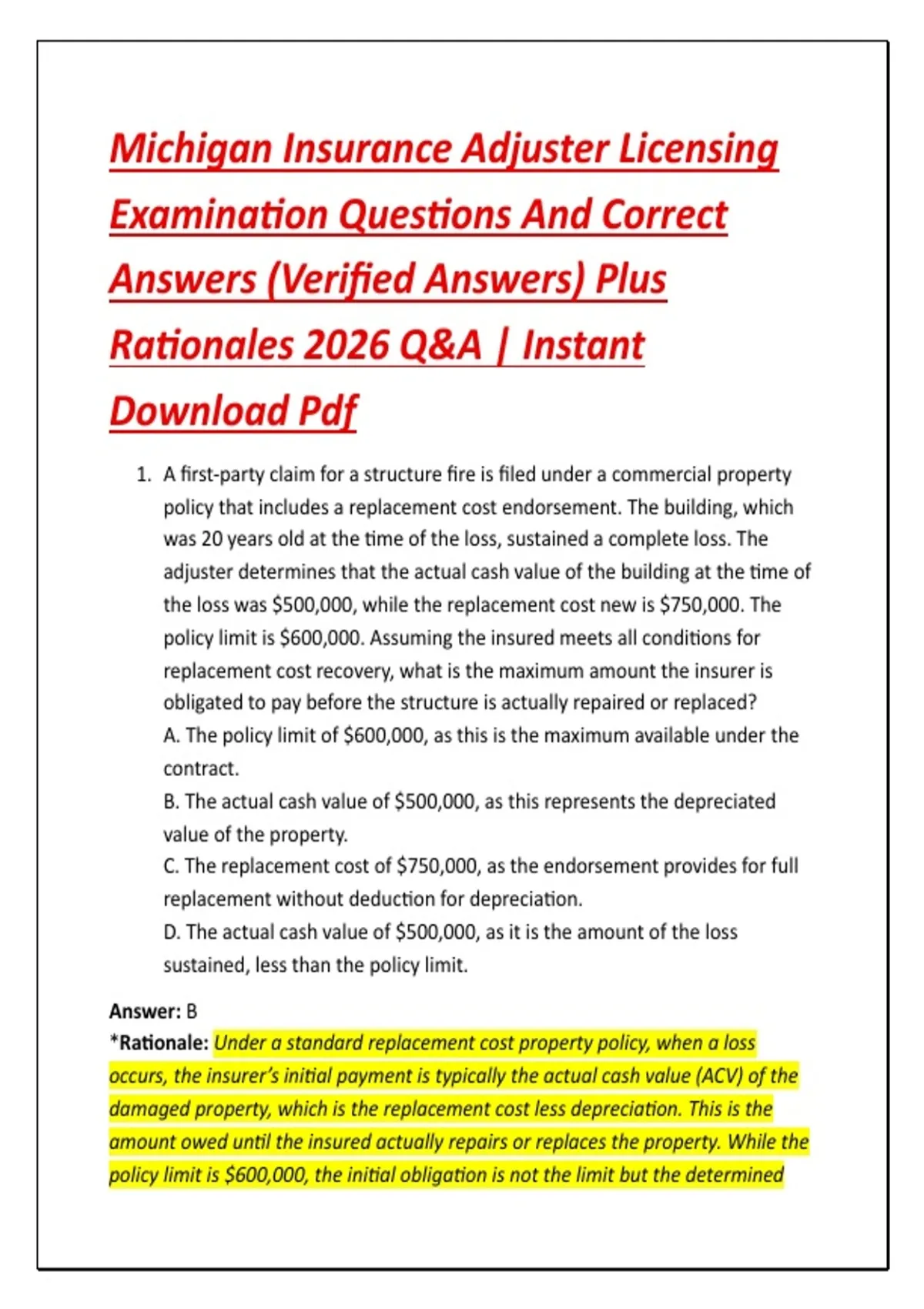 Michigan Insurance Adjuster Licensing Examination Questions And Correct Answers (Verified Answers) Plus Rationales 2026 Q&A | Instant Download Pdf

1. A first-party claim for a structure fire is filed under a commercial property policy that includes a replacement cost endorsement. The building, which was 20 years old at the time of the loss, sustained a complete loss. The adjuster determines that the actual cash value of the building at the time of the loss was \$500,000, while the replacement cost new is \$750,000. The policy limit is \$600,000. Assuming the insured meets all conditions for replacement cost recovery, what is the maximum amount the insurer is obligated to pay before the structure is actually repaired or replaced?
A. The policy limit of \$600,000, as this is the maximum available under the contract.
B. The actual cash value of \$500,000, as this represents the depreciated value of the property.
C. The replacement cost of \$750,000, as the endorsement provides for full replacement without deduction for depreciation.
D. The actual cash value of \$500,000, as it is the amount of the loss sustained, less than the policy limit.

Answer: B
*Rationale: Under a standard replacement cost property policy, when a loss occurs, the insurer's initial payment is typically the actual cash value (ACV) of the damaged property, which is the replacement cost less depreciation. This is the amount owed until the insured actually repairs or replaces the property. While the policy limit is \$600,000, the initial obligation is not the limit but the determined